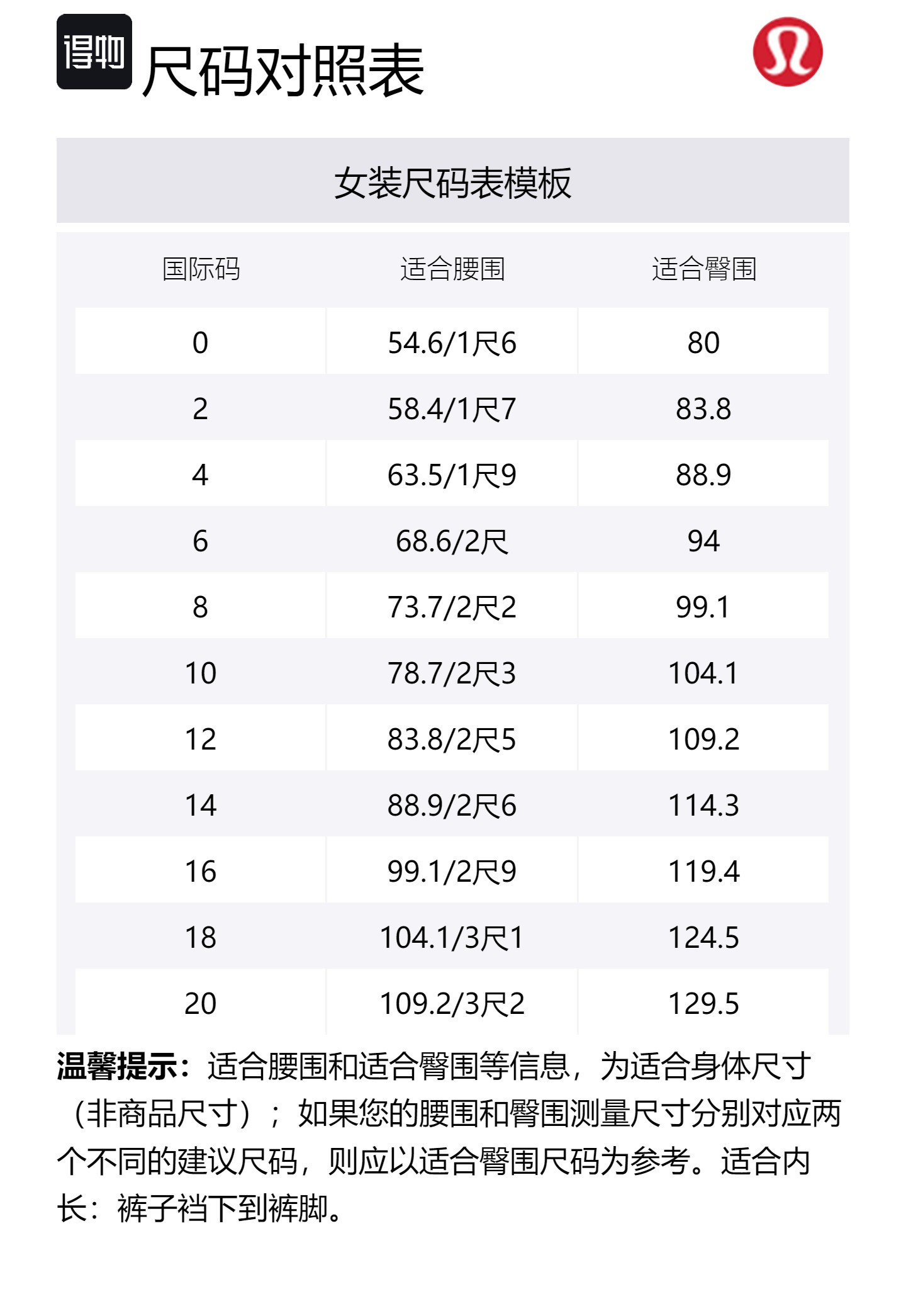 得物 尺码对照表

女装尺码表模板

| 国际码 | 适合腰围 | 适合臀围 |
|---|---|---|
| 0 | 54.6/1尺6 | 80 |
| 2 | 58.4/1尺7 | 83.8 |
| 4 | 63.5/1尺9 | 88.9 |
| 6 | 68.6/2尺 | 94 |
| 8 | 73.7/2尺2 | 99.1 |
| 10 | 78.7/2尺3 | 104.1 |
| 12 | 83.8/2尺5 | 109.2 |
| 14 | 88.9/2尺6 | 114.3 |
| 16 | 99.1/2尺9 | 119.4 |
| 18 | 104.1/3尺1 | 124.5 |
| 20 | 109.2/3尺2 | 129.5 |

温馨提示：适合腰围和适合臀围等信息，为适合身体尺寸（非商品尺寸）；如果您的腰围和臀围测量尺寸分别对应两个不同的建议尺码，则应以适合臀围尺码为参考。适合内长：裤子裆下到裤脚。